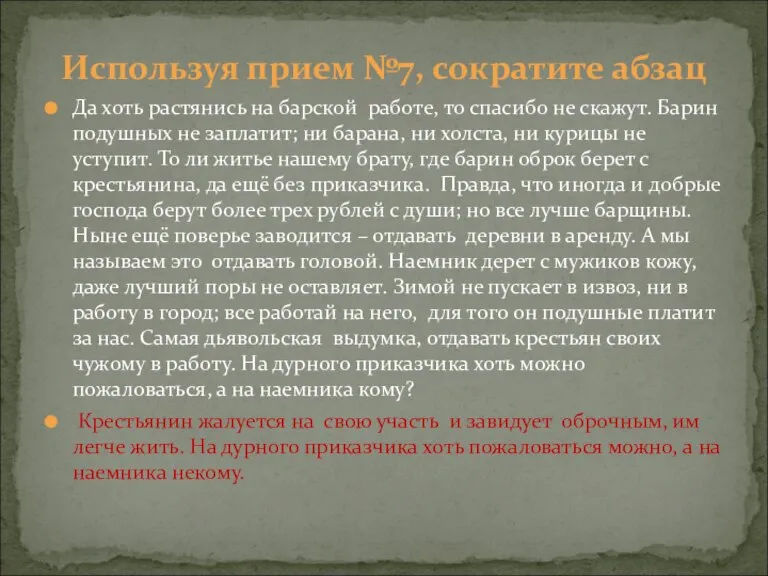 Используя прием №7, сократите абзац

Да хоть растянись на барской работе, то спасибо не скажут. Барин подушных не заплатит; ни барана, ни холста, ни курицы не уступит. То ли житье нашему брату, где барин оброк берет с крестьянина, да ещё без приказчика. Правда, что иногда и добрые господа берут более трех рублей с души; но все лучше барщины. Ныне ещё поверье заводится – отдавать деревни в аренду. А мы называем это отдавать головой. Наемник дерет с мужиков кожу, даже лучший поры не оставляет. Зимой не пускает в извоз, ни в работу в город; все работай на него, для того он подушные платит за нас. Самая дьявольская выдумка, отдавать крестьян своих чужому в работу. На дурного приказчика хоть можно пожаловаться, а на наемника кому?

Крестьянин жалуется на свою участь и завидует оброчным, им легче жить. На дурного приказчика хоть пожаловаться можно, а на наемника некому.